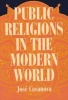 PUBLIC RELIGIONS IN THE MODERN WORLD

José Casanova